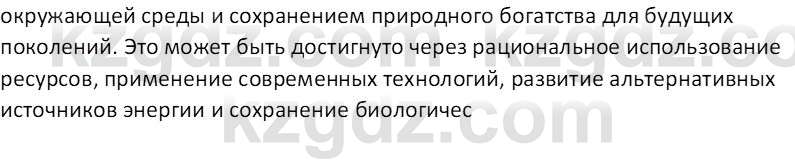 окружающей среды и сохранением природного богатства для будущих поколений. Это может быть достигнуто через рациональное использование ресурсов, применение современных технологий, развитие альтернативных источников энергии и сохранение биологичес

kzgdz.com kzgdz.co
kzgdz.com